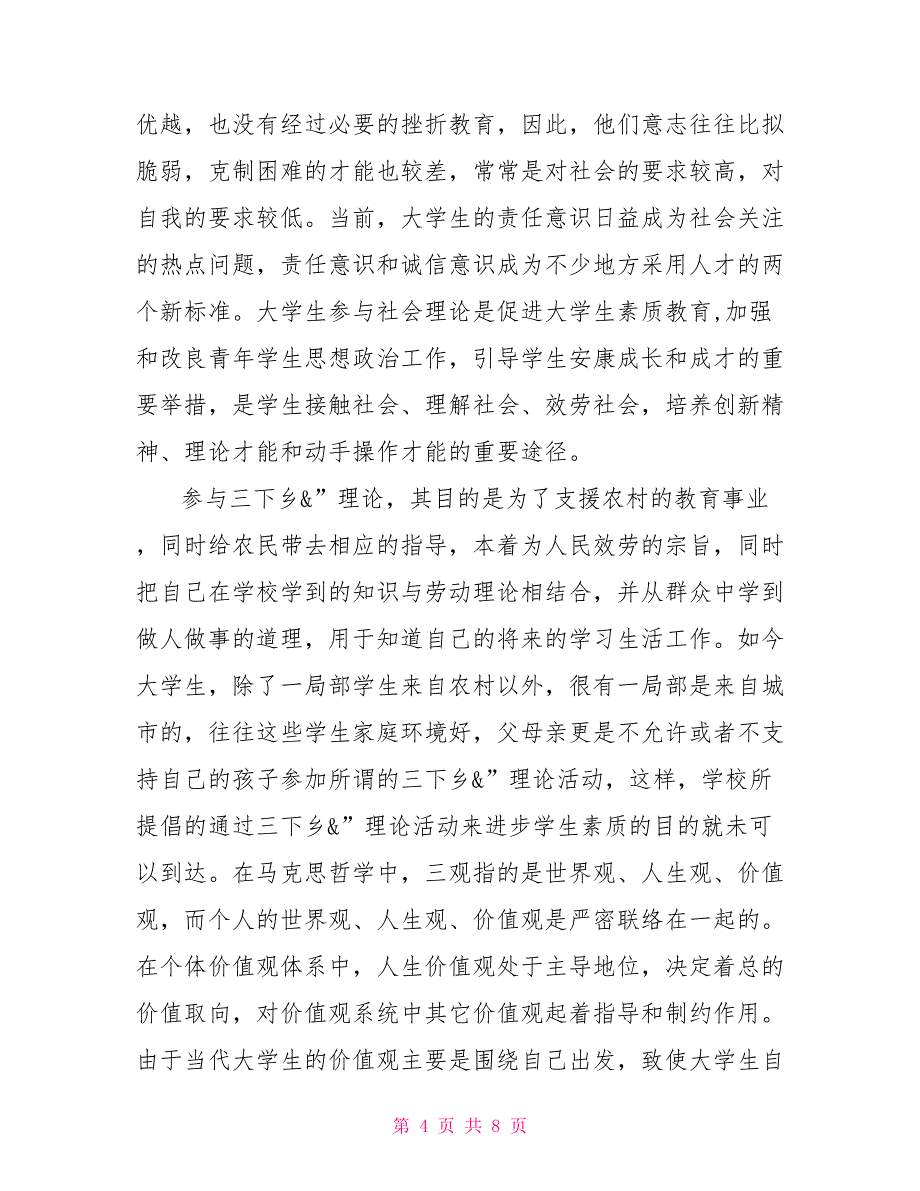 优越，也没有经过必要的挫折教育，因此，他们意志往往比拟脆弱，克制困难的才能也较差，常常是对社会的要求较高，对自我的要求较低。当前，大学生的责任意识日益成为社会关注的热点问题，责任意识和诚信意识成为不少地方采用人才的两个新标准。大学生参与社会理论是促进大学生素质教育,加强和改良青年学生思想政治工作，引导学生安康成长和成才的重要举措，是学生接触社会、理解社会、效劳社会，培养创新精神、理论才能和动手操作才能的重要途径。

参与三下乡&”理论，其目的是为了支援农村的教育事业，同时给农民带去相应的指导，本着为人民效劳的宗旨，同时把自己在学校学到的知识与劳动理论相结合，并从群众中学到做人做事的道理，用于知道自己的将来的学习生活工作。如今大学生，除了一局部学生来自农村以外，很有一局部是来自城市的，往往这些学生家庭环境好，父母亲更是不允许或者不支持自己的孩子参加所谓的三下乡&”理论活动，这样，学校所提倡的通过三下乡&”理论活动来进步学生素质的目的就未可以到达。在马克思哲学中，三观指的是世界观、人生观、价值观，而个人的世界观、人生观、价值观是严密联络在一起的。在个体价值观体系中，人生价值观处于主导地位，决定着总的价值取向，对价值观系统中其它价值观起着指导和制约作用。由于当代大学生的价值观主要是围绕自己出发，致使大学生自

第 4 页 共 8 页